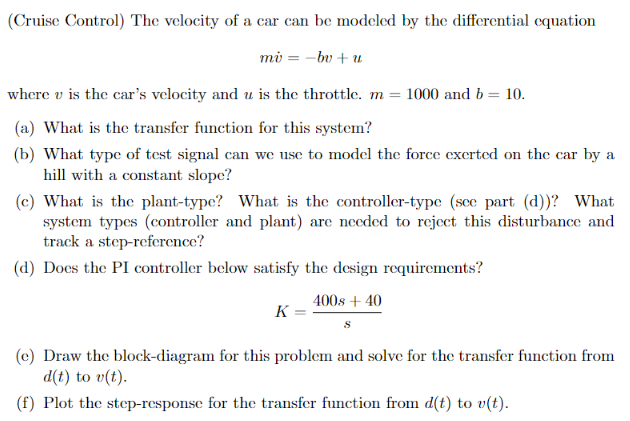 (Cruise Control) The velocity of a car can be modeled by the differential equation

$m\dot{v} = -bv + u$

where $v$ is the car's velocity and $u$ is the throttle. $m = 1000$ and $b = 10$.

(a) What is the transfer function for this system?

(b) What type of test signal can we use to model the force exerted on the car by a hill with a constant slope?

(c) What is the plant-type? What is the controller-type (see part (d))? What system types (controller and plant) are needed to reject this disturbance and track a step-reference?

(d) Does the PI controller below satisfy the design requirements?

$K = \frac{400s + 40}{s}$

(e) Draw the block-diagram for this problem and solve for the transfer function from $d(t)$ to $v(t)$.

(f) Plot the step-response for the transfer function from $d(t)$ to $v(t)$.